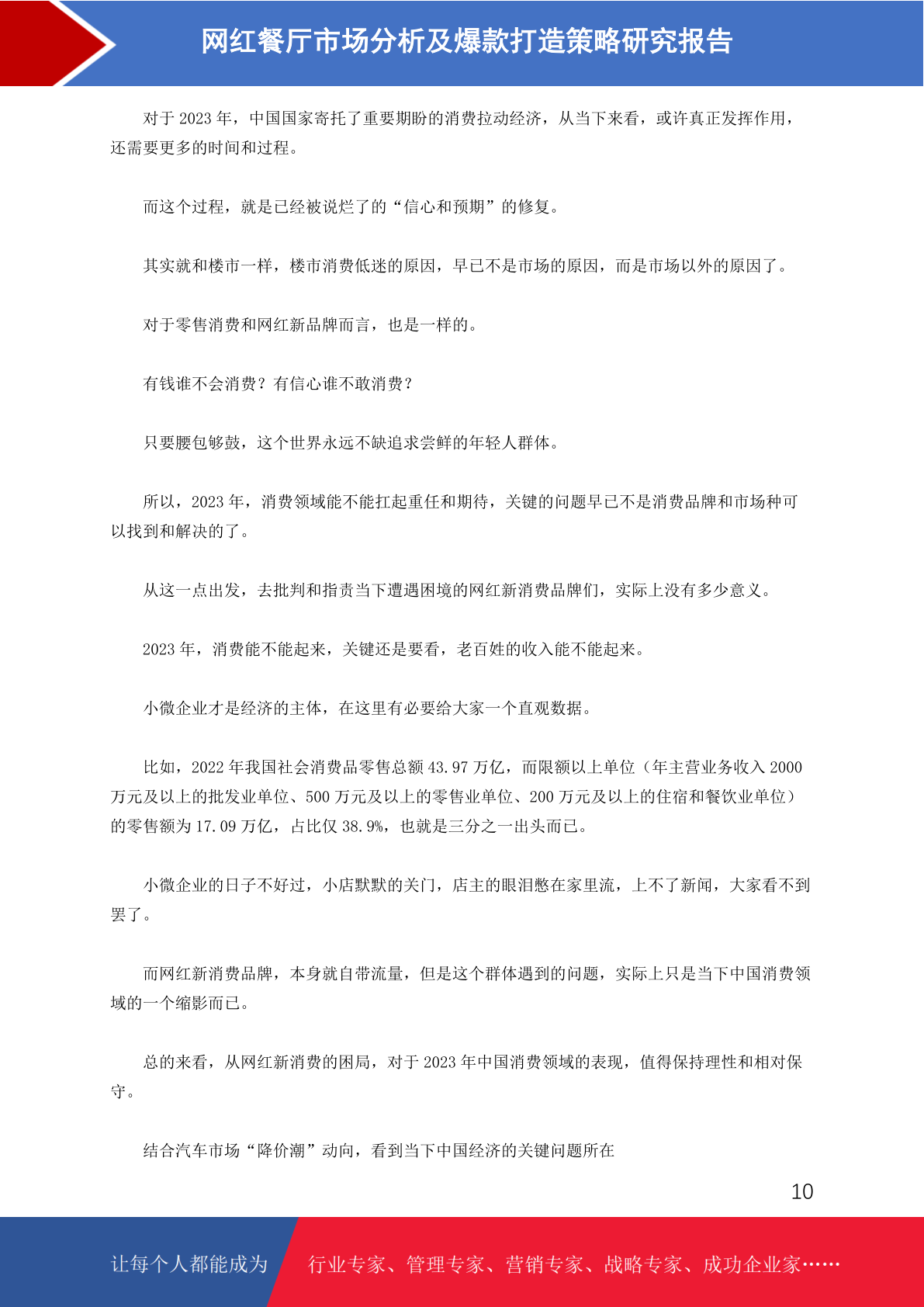 网红餐厅市场分析及爆款打造策略研究报告

对于 2023 年，中国国家寄托了重要期盼的消费拉动经济，从当下来看，或许真正发挥作用，还需要更多的时间和过程。

而这个过程，就是已经被说烂了的“信心和预期”的修复。

其实就和楼市一样，楼市消费低迷的原因，早已不是市场的原因，而是市场以外的原因了。

对于零售消费和网红新品牌而言，也是一样的。

有钱谁不会消费？有信心谁不敢消费？

只要腰包够鼓，这个世界永远不缺追求尝鲜的年轻人群体。

所以，2023 年，消费领域能不能扛起重任和期待，关键的问题早已不是消费品牌和市场种可以找到和解决的了。

从这一点出发，去批判和指责当下遭遇困境的网红新消费品牌们，实际上没有多少意义。

2023 年，消费能不能起来，关键还是要看，老百姓的收入能不能起来。

小微企业才是经济的主体，在这里有必要给大家一个直观数据。

比如，2022 年我国社会消费品零售总额 43.97 万亿，而限额以上单位（年主营业务收入 2000 万元及以上的批发业单位、500 万元及以上的零售业单位、200 万元及以上的住宿和餐饮业单位）的零售额为 17.09 万亿，占比仅 38.9%，也就是三分之一出头而已。

小微企业的日子不好过，小店默默的关门，店主的眼泪憋在家里流，上不了新闻，大家看不到罢了。

而网红新消费品牌，本身就自带流量，但是这个群体遇到的问题，实际上只是当下中国消费领域的一个缩影而已。

总的来看，从网红新消费的困局，对于 2023 年中国消费领域的表现，值得保持理性和相对保守。

结合汽车市场“降价潮”动向，看到当下中国经济的关键问题所在

10

让每个人都能成为 行业专家、管理专家、营销专家、战略专家、成功企业家……